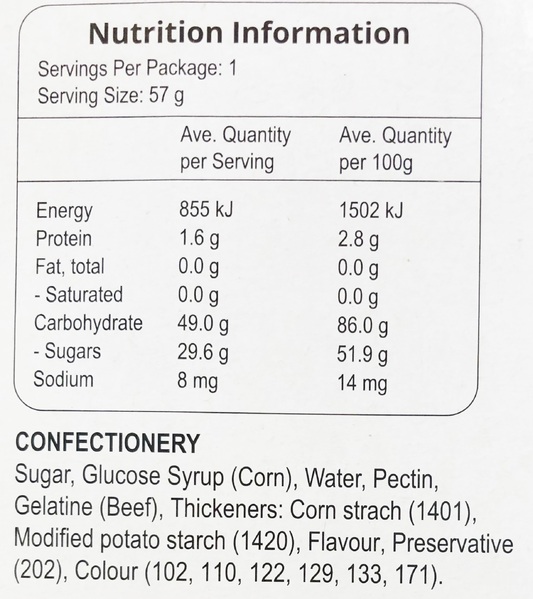 Nutrition Information

Servings Per Package: 1
Serving Size: 57 g

| | Ave. Quantity per Serving | Ave. Quantity per 100g |
|---|---|---|
| Energy | 855 kJ | 1502 kJ |
| Protein | 1.6 g | 2.8 g |
| Fat, total | 0.0 g | 0.0 g |
| - Saturated | 0.0 g | 0.0 g |
| Carbohydrate | 49.0 g | 86.0 g |
| - Sugars | 29.6 g | 51.9 g |
| Sodium | 8 mg | 14 mg |

CONFECTIONERY
Sugar, Glucose Syrup (Corn), Water, Pectin, Gelatine (Beef), Thickeners: Corn strach (1401), Modified potato starch (1420), Flavour, Preservative (202), Colour (102, 110, 122, 129, 133, 171).